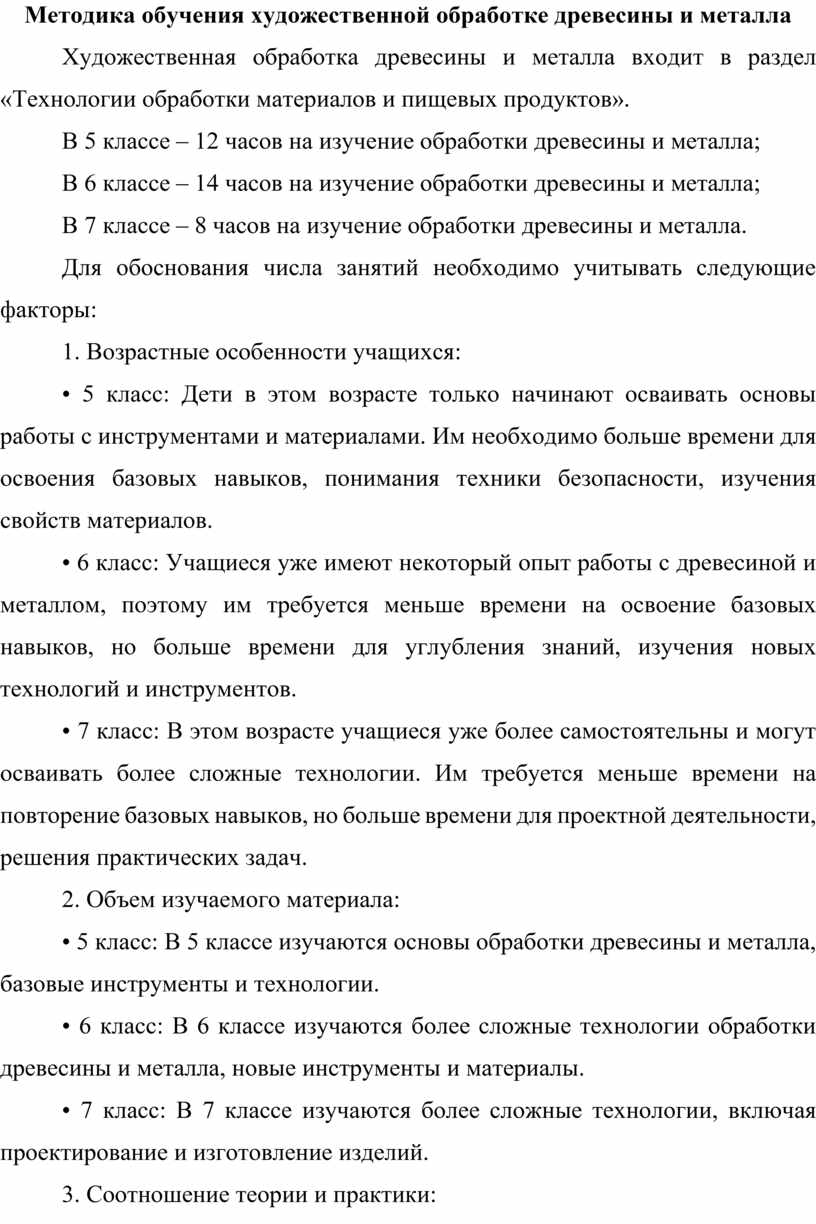 Методика обучения художественной обработке древесины и металла

Художественная обработка древесины и металла входит в раздел «Технологии обработки материалов и пищевых продуктов».

В 5 классе – 12 часов на изучение обработки древесины и металла;

В 6 классе – 14 часов на изучение обработки древесины и металла;

В 7 классе – 8 часов на изучение обработки древесины и металла.

Для обоснования числа занятий необходимо учитывать следующие факторы:

1. Возрастные особенности учащихся:

• 5 класс: Дети в этом возрасте только начинают осваивать основы работы с инструментами и материалами. Им необходимо больше времени для освоения базовых навыков, понимания техники безопасности, изучения свойств материалов.

• 6 класс: Учащиеся уже имеют некоторый опыт работы с древесиной и металлом, поэтому им требуется меньше времени на освоение базовых навыков, но больше времени для углубления знаний, изучения новых технологий и инструментов.

• 7 класс: В этом возрасте учащиеся уже более самостоятельны и могут осваивать более сложные технологии. Им требуется меньше времени на повторение базовых навыков, но больше времени для проектной деятельности, решения практических задач.

2. Объем изучаемого материала:

• 5 класс: В 5 классе изучаются основы обработки древесины и металла, базовые инструменты и технологии.

• 6 класс: В 6 классе изучаются более сложные технологии обработки древесины и металла, новые инструменты и материалы.

• 7 класс: В 7 классе изучаются более сложные технологии, включая проектирование и изготовление изделий.

3. Соотношение теории и практики: